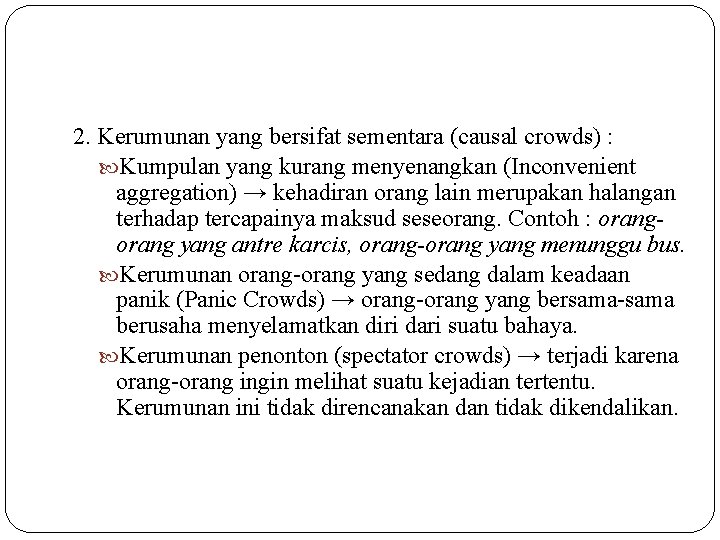 2. Kerumunan yang bersifat sementara (causal crowds) :

Kumpulan yang kurang menyenangkan (Inconvenient aggregation) → kehadiran orang lain merupakan halangan terhadap tercapainya maksud seseorang. Contoh : orang-orang yang antre karcis, orang-orang yang menunggu bus.

Kerumunan orang-orang yang sedang dalam keadaan panik (Panic Crowds) → orang-orang yang bersama-sama berusaha menyelamatkan diri dari suatu bahaya.

Kerumunan penonton (spectator crowds) → terjadi karena orang-orang ingin melihat suatu kejadian tertentu. Kerumunan ini tidak direncanakan dan tidak dikendalikan.